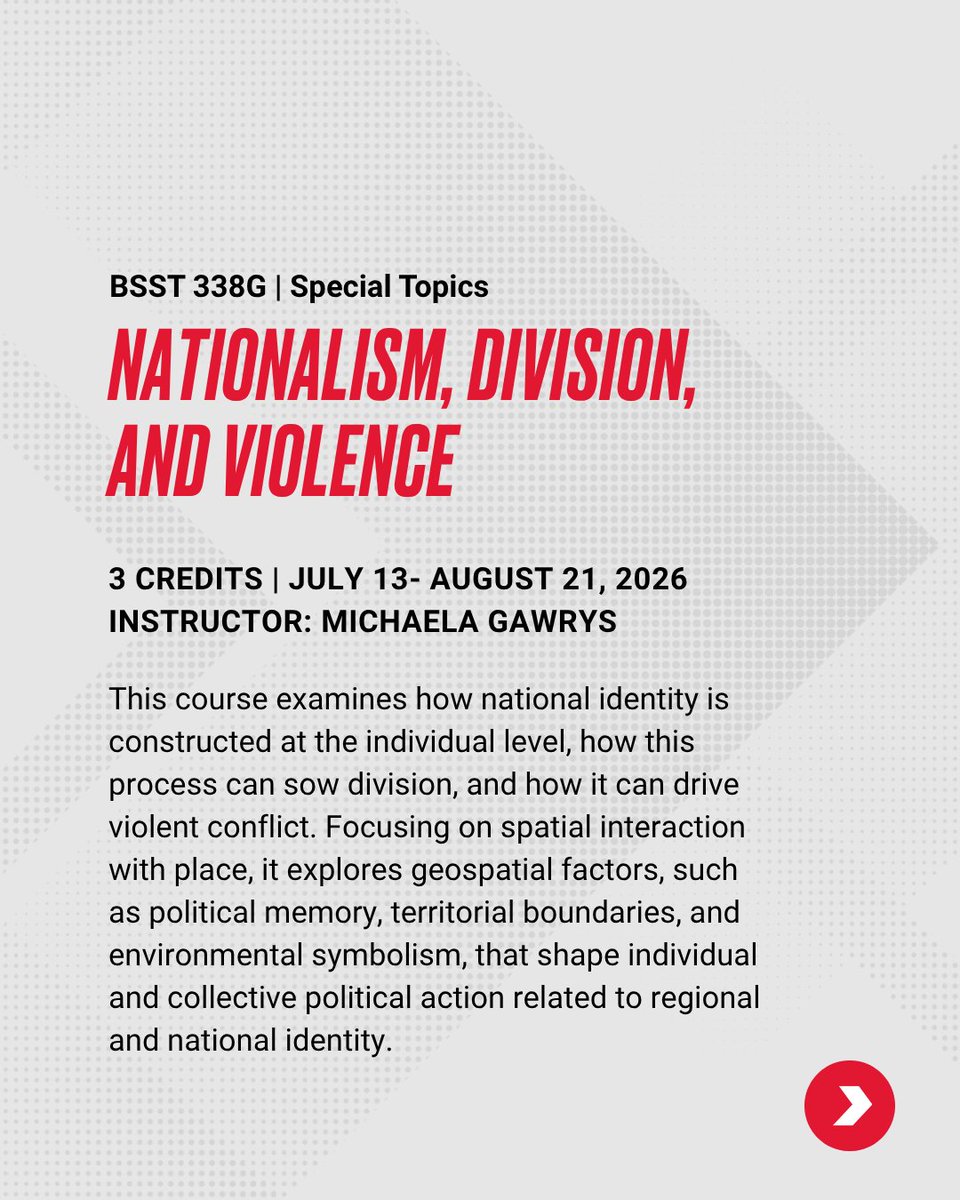 BSST 338G | Special Topics

NATIONALISM, DIVISION, AND VIOLENCE

3 CREDITS | JULY 13- AUGUST 21, 2026
INSTRUCTOR: MICHAELA GAWRYS

This course examines how national identity is constructed at the individual level, how this process can sow division, and how it can drive violent conflict. Focusing on spatial interaction with place, it explores geospatial factors, such as political memory, territorial boundaries, and environmental symbolism, that shape individual and collective political action related to regional and national identity.